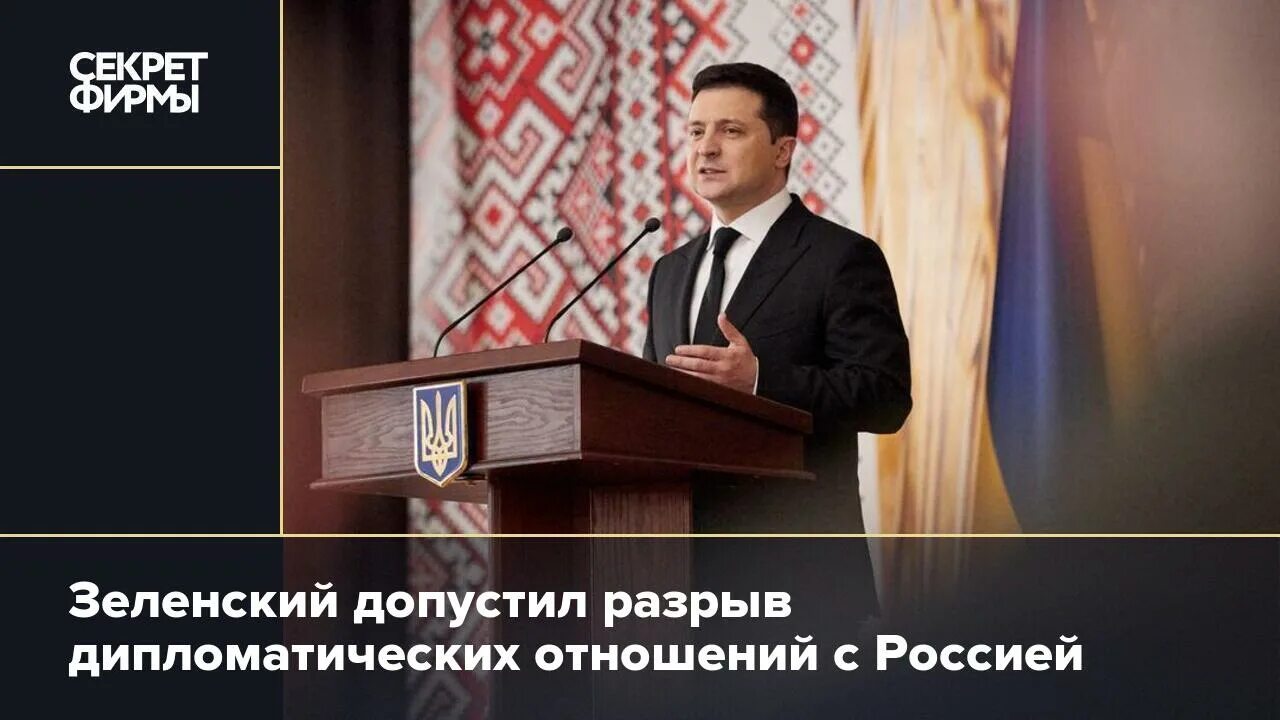 СЕКРЕТ ФИРМЫ

Зеленский допустил разрыв дипломатических отношений с Россией